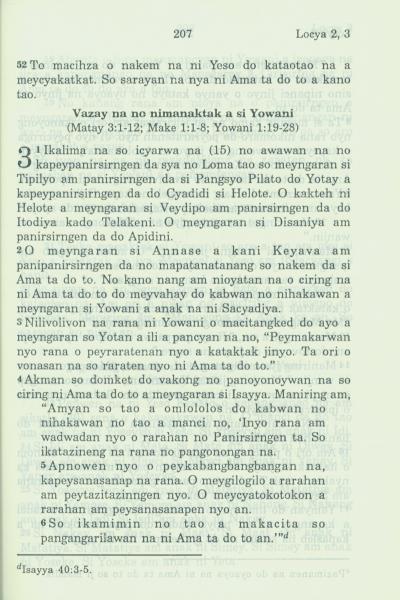 207 Locya 2, 3

52 To macihza o nakem na ni Yeso do kataotao na a meycyakatkat. So sarayan na nya ni Ama ta do to a kano tao.

Vazay na no nimanaktak a si Yowani
(Matay 3:1-12; Make 1:1-8; Yowani 1:19-28)

3 1 Ikalima na so icyarwa na (15) no awawan na no kapeypanirsirngen da sya no Loma tao so meyngaran si Tipilyo am panirsirngen da si Pangsyo Pilato do Yotay a kapeypanirsirngen da do Cyadidi si Helote. O kakteh ni Helote a meyngaran si Veydipo am panirsirngen da do Itodiya kado Telakeni. O meyngaran si Disaniya am panirsirngen da do Apidini.

2 O meyngaran si Annase a kani Keyava am panipanirsirngen da no mapatanatanang so nakem da si Ama ta do to. No kano nang am nioyatan na o ciring na ni Ama ta do to do meyvahay do kabwan no nihakawan a meyngaran si Yowani a anak na ni Sacyadiya.

3 Nilivolivon na rana ni Yowani o macitangked do ayo a meyngaran so Yotan a ili a pancyan na no, "Peymakarwan nyo rana o peyraratenan nyo a kataktak jinyo. Ta ori o vonasan na so raraten nyo ni Ama ta do to."

4 Akman so domket do vakong no panoyonoywan na so ciring ni Ama ta do to a meyngaran si Isayya. Maniring am,
"Amyan so tao a omlololos do kabwan no nihakawan no tao a manci no, 'Inyo rana am wadwadan nyo o rarahan no Panirsirngen ta. So ikatazineng na rana no pangonongan na.
5 Apnowen nyo o peykabangbangbangan na, kapeysanasanap na rana. O meygilogilo a rarahan am peytazitazinngen nyo. O meycyatokotokon a rarahan am peysanasanapen nyo an.
6 So ikamimin no tao a makacita so pangangarilawan na ni Ama ta do to an.'"$^d$

$^d$Isayya 40:3-5.